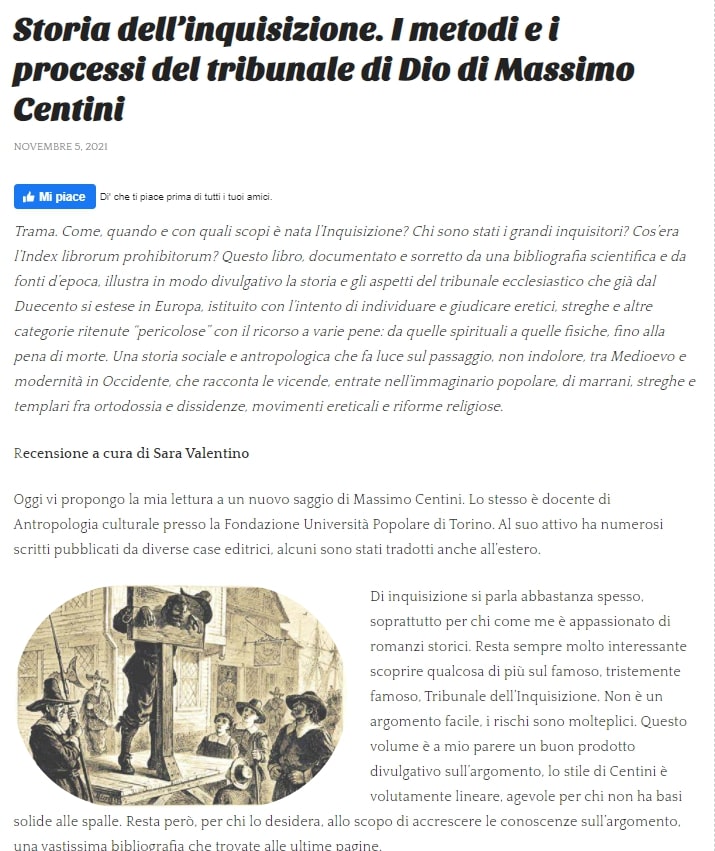 Storia dell'inquisizione. I metodi e i processi del tribunale di Dio di Massimo Centini

NOVEMBRE 5, 2021

Mi piace Di' che ti piace prima di tutti i tuoi amici.

Trama. Come, quando e con quali scopi è nata l'Inquisizione? Chi sono stati i grandi inquisitori? Cos'era l'Index librorum prohibitorum? Questo libro, documentato e sorretto da una bibliografia scientifica e da fonti d'epoca, illustra in modo divulgativo la storia e gli aspetti del tribunale ecclesiastico che già dal Duecento si estese in Europa, istituito con l'intento di individuare e giudicare eretici, streghe e altre categorie ritenute "pericolose" con il ricorso a varie pene: da quelle spirituali a quelle fisiche, fino alla pena di morte. Una storia sociale e antropologica che fa luce sul passaggio, non indolore, tra Medioevo e modernità in Occidente, che racconta le vicende, entrate nell'immaginario popolare, di marrani, streghe e templari fra ortodossia e dissidenze, movimenti ereticali e riforme religiose.

Recensione a cura di Sara Valentino

Oggi vi propongo la mia lettura a un nuovo saggio di Massimo Centini. Lo stesso è docente di Antropologia culturale presso la Fondazione Università Popolare di Torino. Al suo attivo ha numerosi scritti pubblicati da diverse case editrici, alcuni sono stati tradotti anche all'estero.

Di inquisizione si parla abbastanza spesso, soprattutto per chi come me è appassionato di romanzi storici. Resta sempre molto interessante scoprire qualcosa di più sul famoso, tristemente famoso, Tribunale dell'Inquisizione. Non è un argomento facile, i rischi sono molteplici. Questo volume è a mio parere un buon prodotto divulgativo sull'argomento, lo stile di Centini è volutamente lineare, agevole per chi non ha basi solide alle spalle. Resta però, per chi lo desidera, allo scopo di accrescere le conoscenze sull'argomento, una vastissima bibliografia che trovate alle ultime pagine.